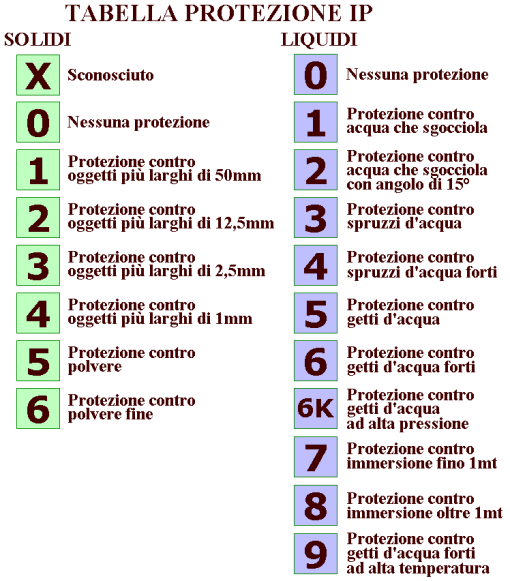 TABELLA PROTEZIONE IP

SOLIDI

X Sconosciuto

0 Nessuna protezione

1 Protezione contro oggetti più larghi di 50mm

2 Protezione contro oggetti più larghi di 12,5mm

3 Protezione contro oggetti più larghi di 2,5mm

4 Protezione contro oggetti più larghi di 1mm

5 Protezione contro polvere

6 Protezione contro polvere fine

LIQUIDI

0 Nessuna protezione

1 Protezione contro acqua che sgocciola

2 Protezione contro acqua che sgocciola con angolo di 15°

3 Protezione contro spruzzi d'acqua

4 Protezione contro spruzzi d'acqua forti

5 Protezione contro getti d'acqua

6 Protezione contro getti d'acqua forti

6K Protezione contro getti d'acqua ad alta pressione

7 Protezione contro immersione fino 1mt

8 Protezione contro immersione oltre 1mt

9 Protezione contro getti d'acqua forti ad alta temperatura